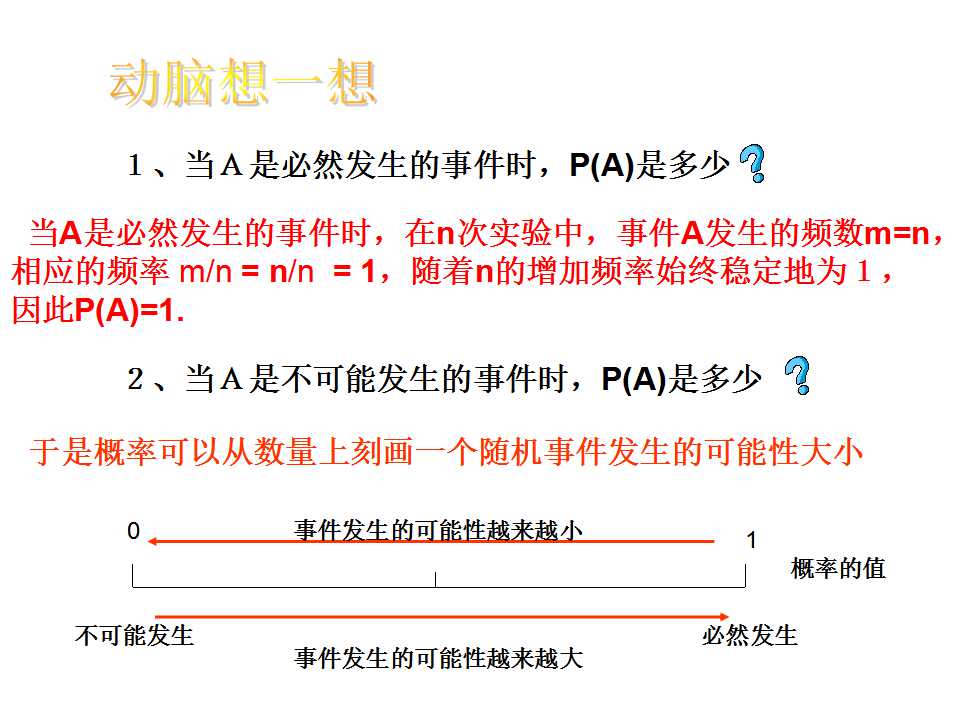 动脑想一想

1、当A是必然发生的事件时，P(A)是多少

当A是必然发生的事件时，在n次实验中，事件A发生的频数m=n，相应的频率 m/n = n/n = 1，随着n的增加频率始终稳定地为1，因此P(A)=1.

2、当A是不可能发生的事件时，P(A)是多少

于是概率可以从数量上刻画一个随机事件发生的可能性大小

0

事件发生的可能性越来越小

1

概率的值

不可能发生

必然发生

事件发生的可能性越来越大